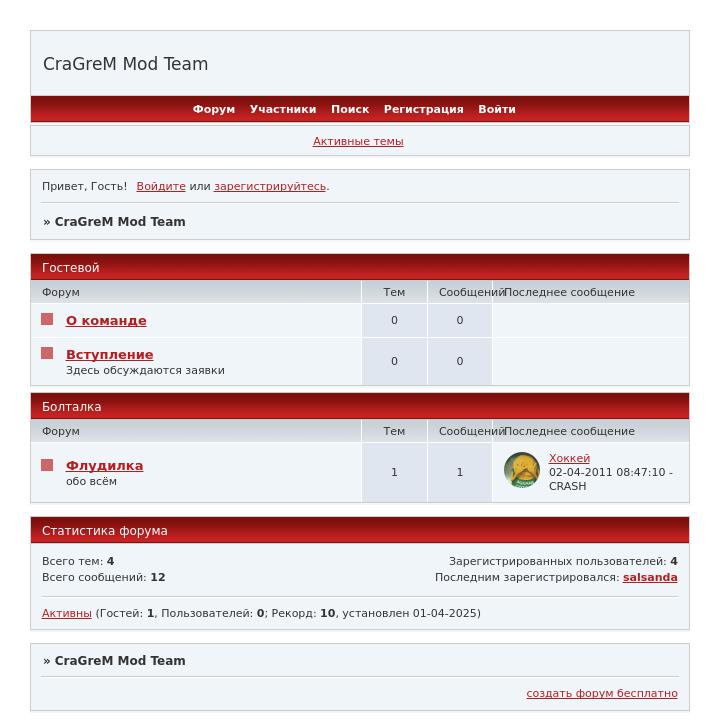 CraGreM Mod Team

Форум Участники Поиск Регистрация Войти

Активные темы

Привет, Гость! Войдите или зарегистрируйтесь.

» CraGreM Mod Team

Гостевой

| Форум | Тем | Сообщений | Последнее сообщение |
|---|---|---|---|
| О команде | 0 | 0 | |
| Вступление Здесь обсуждаются заявки | 0 | 0 | |

Болталка

| Форум | Тем | Сообщений | Последнее сообщение |
|---|---|---|---|
| Флудилка обо всём | 1 | 1 | Хоккей 02-04-2011 08:47:10 - CRASH |

Статистика форума

Всего тем: 4
Всего сообщений: 12

Зарегистрированных пользователей: 4
Последним зарегистрировался: salsanda

Активны (Гостей: 1, Пользователей: 0; Рекорд: 10, установлен 01-04-2025)

» CraGreM Mod Team

создать форум бесплатно